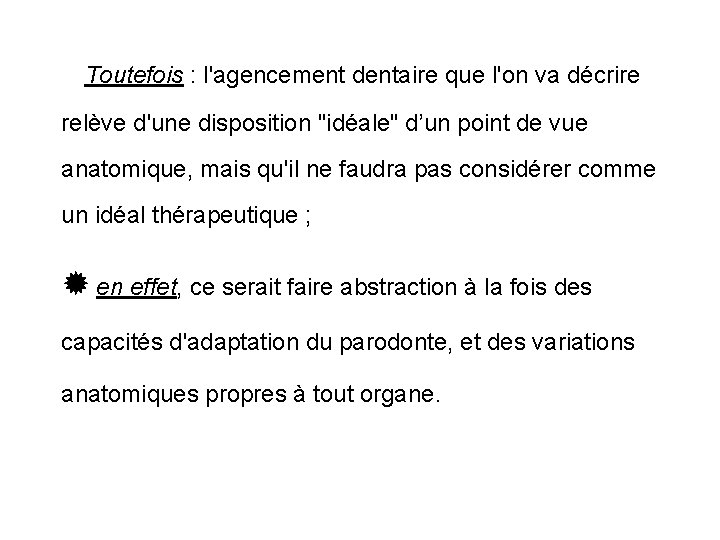 Toutefois : l'agencement dentaire que l'on va décrire relève d'une disposition "idéale" d’un point de vue anatomique, mais qu'il ne faudra pas considérer comme un idéal thérapeutique ;

✹ en effet, ce serait faire abstraction à la fois des capacités d'adaptation du parodonte, et des variations anatomiques propres à tout organe.